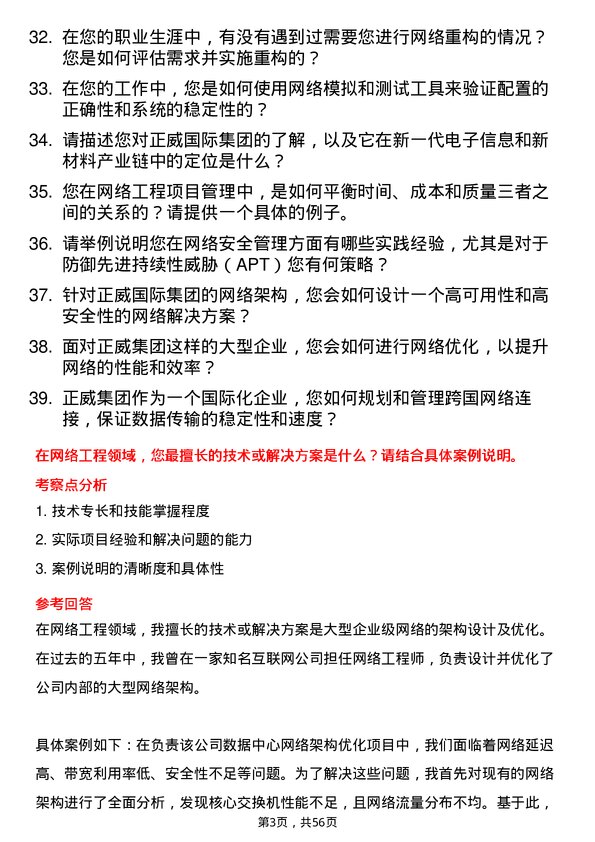 32. 在您的职业生涯中，有没有遇到过需要您进行网络重构的情况？您是如何评估需求并实施重构的？

33. 在您的工作中，您是如何使用网络模拟和测试工具来验证配置的正确性和系统的稳定性的？

34. 请描述您对正威国际集团的了解，以及它在新一代电子信息和新材料产业链中的定位是什么？

35. 您在网络工程项目管理中，是如何平衡时间、成本和质量三者之间的关系的？请提供一个具体的例子。

36. 请举例说明您在网络安全管理方面有哪些实践经验，尤其是对于防御先进持续性威胁（APT）您有何策略？

37. 针对正威国际集团的网络架构，您会如何设计一个高可用性和高安全性的网络解决方案？

38. 面对正威集团这样的大型企业，您会如何进行网络优化，以提升网络的性能和效率？

39. 正威集团作为一个国际化企业，您如何规划和管理跨国网络连接，保证数据传输的稳定性和速度？

在网络工程领域，您最擅长的技术或解决方案是什么？请结合具体案例说明。

考察点分析

1. 技术专长和技能掌握程度

2. 实际项目经验和解决问题的能力

3. 案例说明的清晰度和具体性

参考回答

在网络工程领域，我擅长的技术或解决方案是大型企业级网络的架构设计及优化。在过去的五年中，我曾在一家知名互联网公司担任网络工程师，负责设计并优化了公司内部的大型网络架构。

具体案例如下：在负责该公司数据中心网络架构优化项目中，我们面临着网络延迟高、带宽利用率低、安全性不足等问题。为了解决这些问题，我首先对现有的网络架构进行了全面分析，发现核心交换机性能不足，且网络流量分布不均。基于此，

第3页，共56页